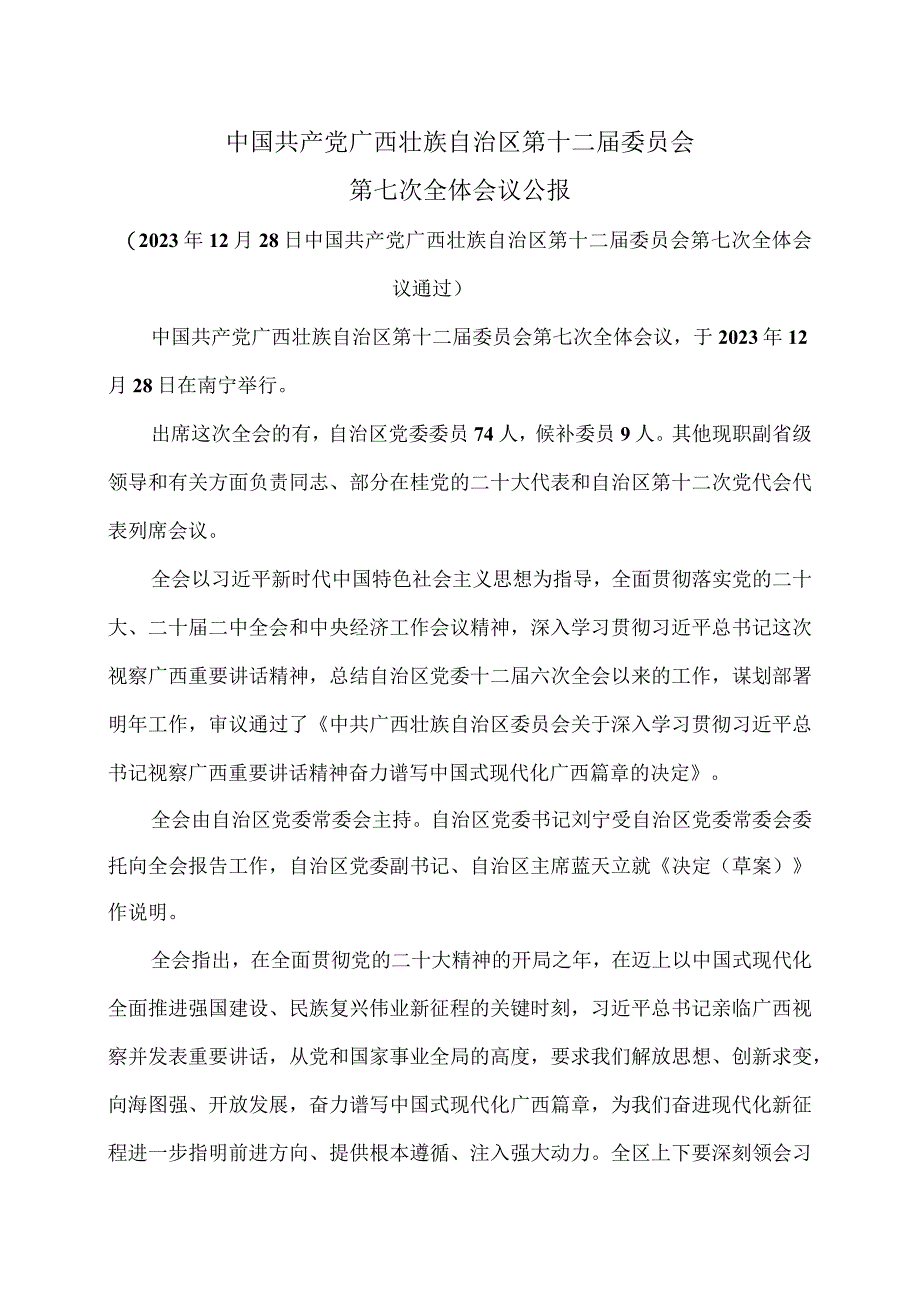 中国共产党广西壮族自治区第十二届委员会
第七次全体会议公报

（2023年12月28日中国共产党广西壮族自治区第十二届委员会第七次全体会议通过）

中国共产党广西壮族自治区第十二届委员会第七次全体会议，于2023年12月28日在南宁举行。

出席这次全会的有，自治区党委委员74人，候补委员9人。其他现职副省级领导和有关方面负责同志、部分在桂党的二十大代表和自治区第十二次党代会代表列席会议。

全会以习近平新时代中国特色社会主义思想为指导，全面贯彻落实党的二十大、二十届二中全会和中央经济工作会议精神，深入学习贯彻习近平总书记这次视察广西重要讲话精神，总结自治区党委十二届六次全会以来的工作，谋划部署明年工作，审议通过了《中共广西壮族自治区委员会关于深入学习贯彻习近平总书记视察广西重要讲话精神奋力谱写中国式现代化广西篇章的决定》。

全会由自治区党委常委会主持。自治区党委书记刘宁受自治区党委常委会委托向全会报告工作，自治区党委副书记、自治区主席蓝天立就《决定（草案）》作说明。

全会指出，在全面贯彻党的二十大精神的开局之年，在迈上以中国式现代化全面推进强国建设、民族复兴伟业新征程的关键时刻，习近平总书记亲临广西视察并发表重要讲话，从党和国家事业全局的高度，要求我们解放思想、创新求变，向海图强、开放发展，奋力谱写中国式现代化广西篇章，为我们奋进现代化新征程进一步指明前进方向、提供根本遵循、注入强大动力。全区上下要深刻领会习